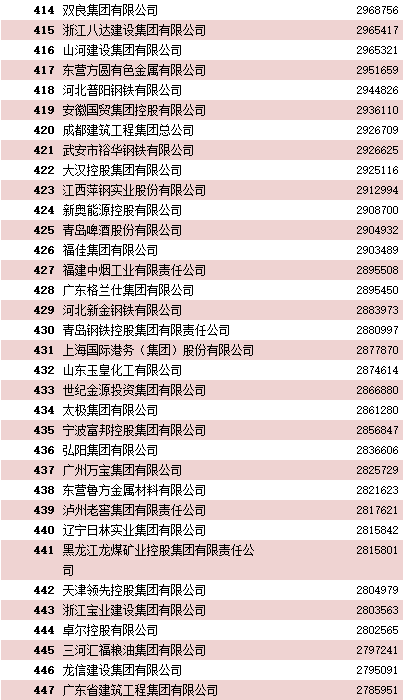 | 414 | 双良集团有限公司 | 2968756 |
|---|---|---|
| 415 | 浙江八达建设集团有限公司 | 2965417 |
| 416 | 山河建设集团有限公司 | 2965321 |
| 417 | 东营方圆有色金属有限公司 | 2951659 |
| 418 | 河北普阳钢铁有限公司 | 2944826 |
| 419 | 安徽国贸集团控股有限公司 | 2936110 |
| 420 | 成都建筑工程集团总公司 | 2926709 |
| 421 | 武安市裕华钢铁有限公司 | 2926625 |
| 422 | 大汉控股集团有限公司 | 2925116 |
| 423 | 江西萍钢实业股份有限公司 | 2912994 |
| 424 | 新奥能源控股有限公司 | 2908700 |
| 425 | 青岛啤酒股份有限公司 | 2904932 |
| 426 | 福佳集团有限公司 | 2903489 |
| 427 | 福建中烟工业有限责任公司 | 2895508 |
| 428 | 广东格兰仕集团有限公司 | 2895450 |
| 429 | 河北新金钢铁有限公司 | 2883973 |
| 430 | 青岛钢铁控股集团有限责任公司 | 2880997 |
| 431 | 上海国际港务（集团）股份有限公司 | 2877870 |
| 432 | 山东玉皇化工有限公司 | 2874614 |
| 433 | 世纪金源投资集团有限公司 | 2866880 |
| 434 | 太极集团有限公司 | 2861280 |
| 435 | 宁波富邦控股集团有限公司 | 2856847 |
| 436 | 弘阳集团有限公司 | 2836606 |
| 437 | 广州万宝集团有限公司 | 2825729 |
| 438 | 东营鲁方金属材料有限公司 | 2821623 |
| 439 | 泸州老窖集团有限责任公司 | 2817621 |
| 440 | 辽宁日林实业集团有限公司 | 2815842 |
| 441 | 黑龙江龙煤矿业控股集团有限责任公司 | 2815801 |
| 442 | 天津领先控股集团有限公司 | 2804979 |
| 443 | 浙江宝业建设集团有限公司 | 2803563 |
| 444 | 卓尔控股有限公司 | 2802565 |
| 445 | 三河汇福粮油集团有限公司 | 2797241 |
| 446 | 龙信建设集团有限公司 | 2795091 |
| 447 | 广东省建筑工程集团有限公司 | 2785951 |